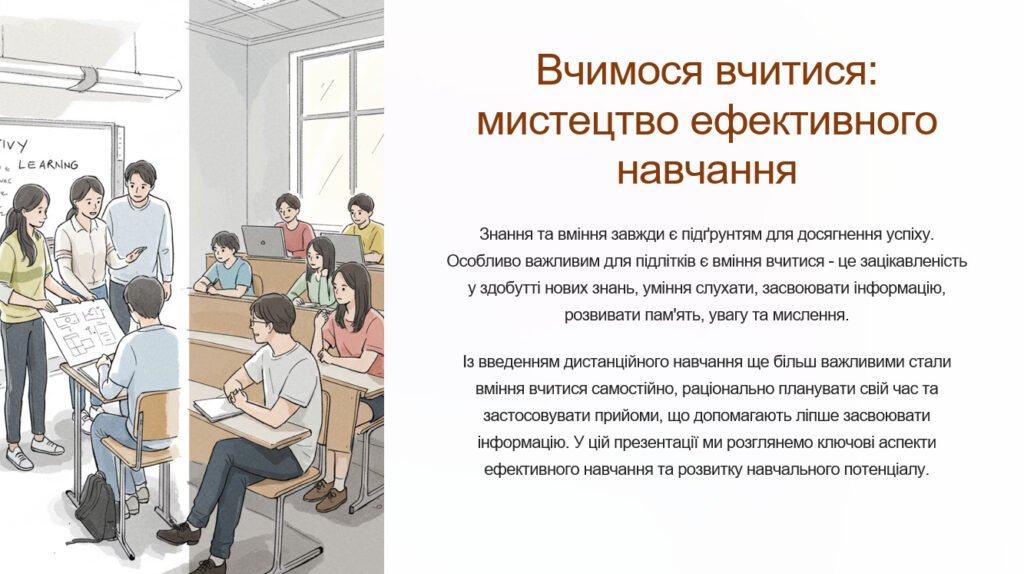 TIVY
LEARNING

Вчимося вчитися: мистецтво ефективного навчання

Знання та вміння завжди є підґрунтям для досягнення успіху. Особливо важливим для підлітків є вміння вчитися - це зацікавленість у здобутті нових знань, уміння слухати, засвоювати інформацію, розвивати пам'ять, увагу та мислення.

Із введенням дистанційного навчання ще більш важливими стали вміння вчитися самостійно, раціонально планувати свій час та застосовувати прийоми, що допомагають ліпше засвоювати інформацію. У цій презентації ми розглянемо ключові аспекти ефективного навчання та розвитку навчального потенціалу.